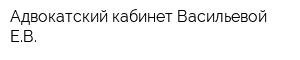 Адвокатский кабинет Васильевой Е.В.